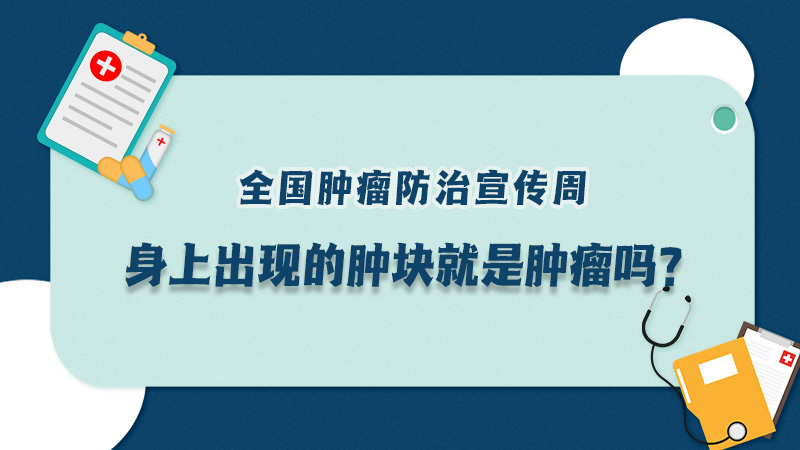 全国肿瘤防治宣传周

身上出现的肿块就是肿瘤吗？